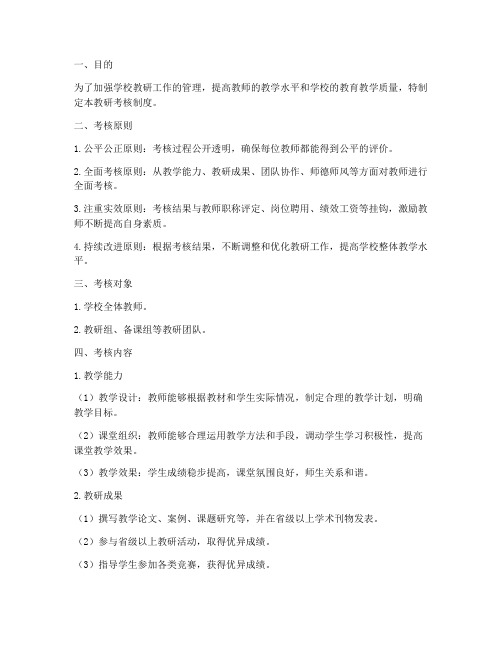 一、目的

为了加强学校教研工作的管理，提高教师的教学水平和学校的教育教学质量，特制定本教研考核制度。

二、考核原则

1. 公平公正原则：考核过程公开透明，确保每位教师都能得到公平的评价。

2. 全面考核原则：从教学能力、教研成果、团队协作、师德师风等方面对教师进行全面考核。

3. 注重实效原则：考核结果与教师职称评定、岗位聘用、绩效工资等挂钩，激励教师不断提高自身素质。

4. 持续改进原则：根据考核结果，不断调整和优化教研工作，提高学校整体教学水平。

三、考核对象

1. 学校全体教师。

2. 教研组、备课组等教研团队。

四、考核内容

1. 教学能力

（1）教学设计：教师能够根据教材和学生实际情况，制定合理的教学计划，明确教学目标。

（2）课堂组织：教师能够合理运用教学方法和手段，调动学生学习积极性，提高课堂教学效果。

（3）教学效果：学生成绩稳步提高，课堂氛围良好，师生关系和谐。

2. 教研成果

（1）撰写教学论文、案例、课题研究等，并在省级以上学术刊物发表。

（2）参与省级以上教研活动，取得优异成绩。

（3）指导学生参加各类竞赛，获得优异成绩。